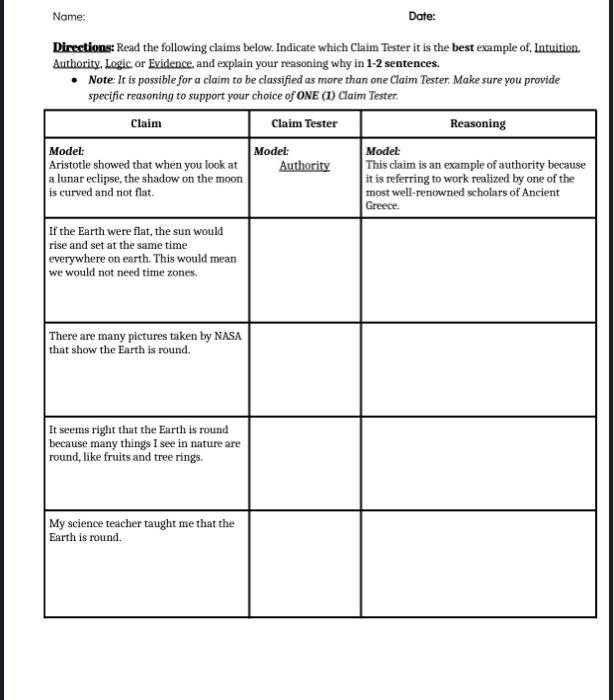 Name:

Date:

Directions: Read the following claims below. Indicate which Claim Tester it is the best example of, Intuition, Authority, Logic, or Evidence, and explain your reasoning why in 1-2 sentences.

• Note: It is possible for a claim to be classified as more than one Claim Tester. Make sure you provide specific reasoning to support your choice of ONE (1) Claim Tester.

| Claim | Claim Tester | Reasoning |
|---|---|---|
| Model: Aristotle showed that when you look at a lunar eclipse, the shadow on the moon is curved and not flat. | Model: Authority | Model: This claim is an example of authority because it is referring to work realized by one of the most well-renowned scholars of Ancient Greece. |
| If the Earth were flat, the sun would rise and set at the same time everywhere on earth. This would mean we would not need time zones. | | |
| There are many pictures taken by NASA that show the Earth is round. | | |
| It seems right that the Earth is round because many things I see in nature are round, like fruits and tree rings. | | |
| My science teacher taught me that the Earth is round. | | |